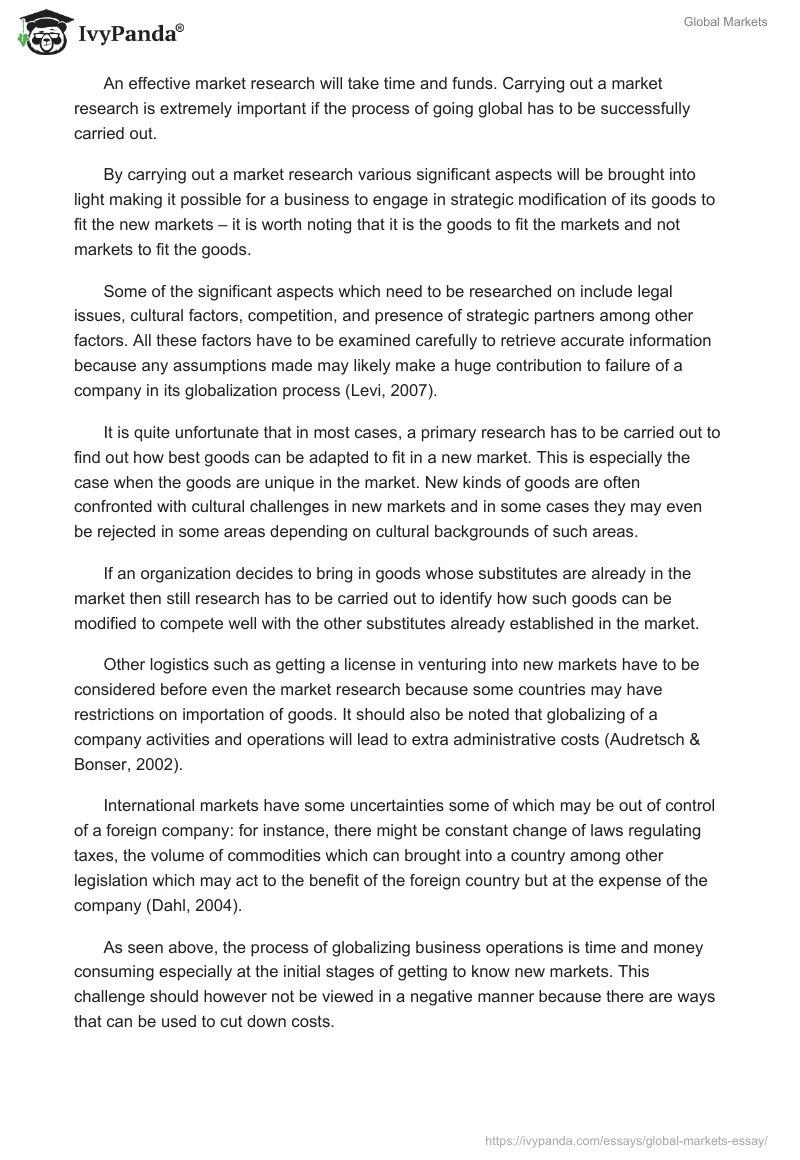 IvyPanda®

Global Markets

An effective market research will take time and funds. Carrying out a market research is extremely important if the process of going global has to be successfully carried out.

By carrying out a market research various significant aspects will be brought into light making it possible for a business to engage in strategic modification of its goods to fit the new markets – it is worth noting that it is the goods to fit the markets and not markets to fit the goods.

Some of the significant aspects which need to be researched on include legal issues, cultural factors, competition, and presence of strategic partners among other factors. All these factors have to be examined carefully to retrieve accurate information because any assumptions made may likely make a huge contribution to failure of a company in its globalization process (Levi, 2007).

It is quite unfortunate that in most cases, a primary research has to be carried out to find out how best goods can be adapted to fit in a new market. This is especially the case when the goods are unique in the market. New kinds of goods are often confronted with cultural challenges in new markets and in some cases they may even be rejected in some areas depending on cultural backgrounds of such areas.

If an organization decides to bring in goods whose substitutes are already in the market then still research has to be carried out to identify how such goods can be modified to compete well with the other substitutes already established in the market.

Other logistics such as getting a license in venturing into new markets have to be considered before even the market research because some countries may have restrictions on importation of goods. It should also be noted that globalizing of a company activities and operations will lead to extra administrative costs (Audretsch & Bonser, 2002).

International markets have some uncertainties some of which may be out of control of a foreign company: for instance, there might be constant change of laws regulating taxes, the volume of commodities which can brought into a country among other legislation which may act to the benefit of the foreign country but at the expense of the company (Dahl, 2004).

As seen above, the process of globalizing business operations is time and money consuming especially at the initial stages of getting to know new markets. This challenge should however not be viewed in a negative manner because there are ways that can be used to cut down costs.

https://ivypanda.com/essays/global-markets-essay/